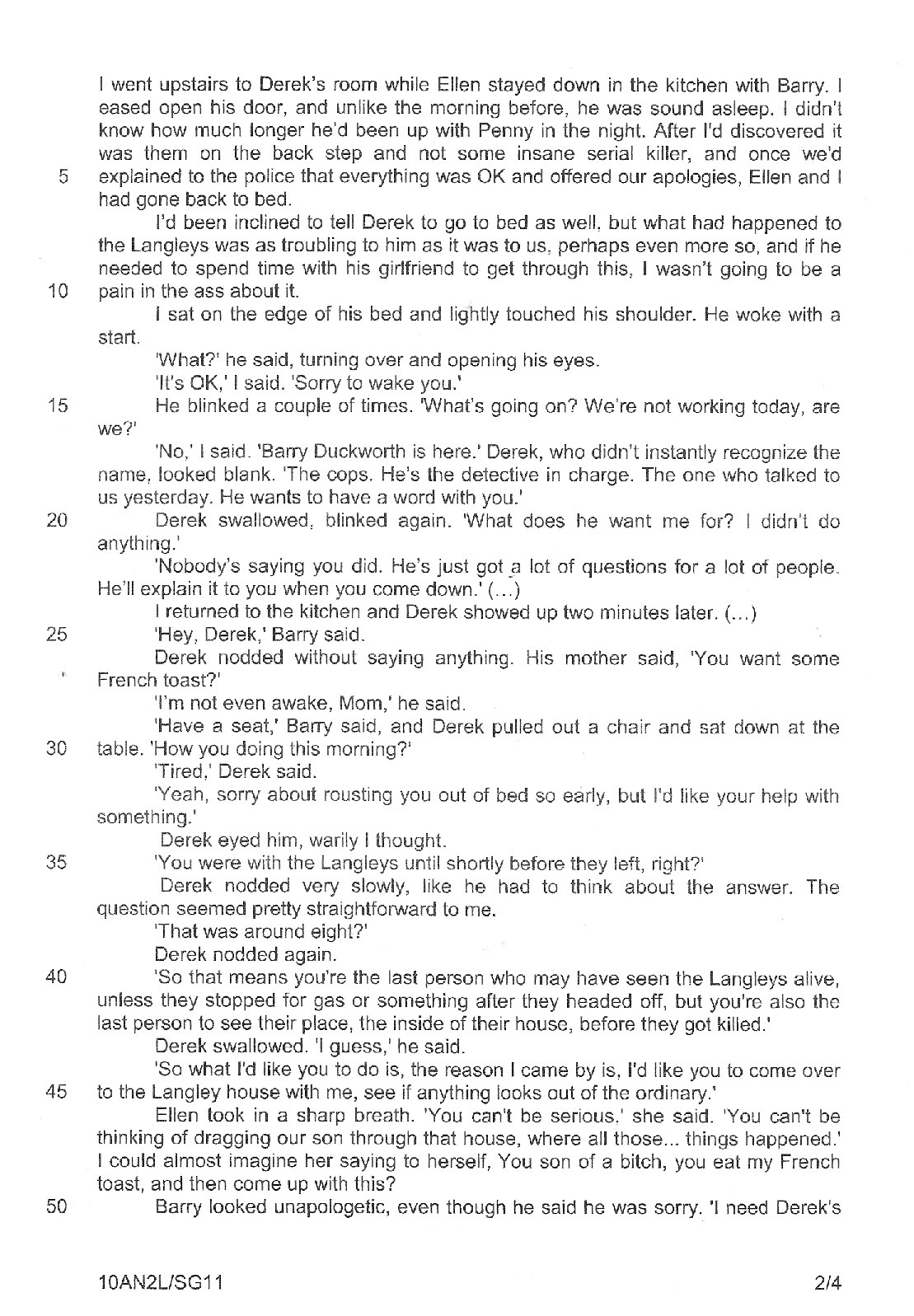 I went upstairs to Derek's room while Ellen stayed down in the kitchen with Barry. I eased open his door, and unlike the morning before, he was sound asleep. I didn't know how much longer he'd been up with Penny in the night. After I'd discovered it was them on the back step and not some insane serial killer, and once we'd
5 explained to the police that everything was OK and offered our apologies, Ellen and I had gone back to bed.

I'd been inclined to tell Derek to go to bed as well, but what had happened to the Langleys was as troubling to him as it was to us, perhaps even more so, and if he needed to spend time with his girlfriend to get through this, I wasn't going to be a
10 pain in the ass about it.

I sat on the edge of his bed and lightly touched his shoulder. He woke with a start.

'What?' he said, turning over and opening his eyes.

'It's OK,' I said. 'Sorry to wake you.'

15 He blinked a couple of times. 'What's going on? We're not working today, are we?'

'No,' I said. 'Barry Duckworth is here.' Derek, who didn't instantly recognize the name, looked blank. 'The cops. He's the detective in charge. The one who talked to us yesterday. He wants to have a word with you.'

20 Derek swallowed, blinked again. 'What does he want me for? I didn't do anything.'

'Nobody's saying you did. He's just got a lot of questions for a lot of people. He'll explain it to you when you come down.' (...)

I returned to the kitchen and Derek showed up two minutes later. (...)

25 'Hey, Derek,' Barry said.

Derek nodded without saying anything. His mother said, 'You want some French toast?'

'I'm not even awake, Mom,' he said.

'Have a seat,' Barry said, and Derek pulled out a chair and sat down at the
30 table. 'How you doing this morning?'

'Tired,' Derek said.

'Yeah, sorry about rousting you out of bed so early, but I'd like your help with something.'

Derek eyed him, warily I thought.

35 'You were with the Langleys until shortly before they left, right?'

Derek nodded very slowly, like he had to think about the answer. The question seemed pretty straightforward to me.

'That was around eight?'

Derek nodded again.

40 'So that means you're the last person who may have seen the Langleys alive, unless they stopped for gas or something after they headed off, but you're also the last person to see their place, the inside of their house, before they got killed.'

Derek swallowed. 'I guess,' he said.

'So what I'd like you to do is, the reason I came by is, I'd like you to come over
45 to the Langley house with me, see if anything looks out of the ordinary.'

Ellen took in a sharp breath. 'You can't be serious.' she said. 'You can't be thinking of dragging our son through that house, where all those... things happened.' I could almost imagine her saying to herself, You son of a bitch, you eat my French toast, and then come up with this?

50 Barry looked unapologetic, even though he said he was sorry. 'I need Derek's

10AN2L/SG11 2/4